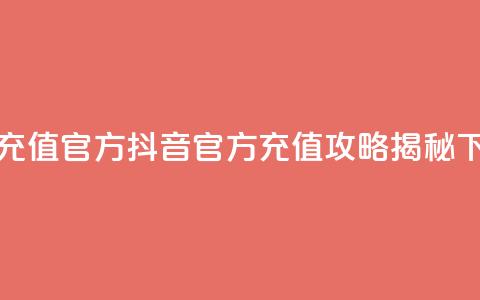 充值官方抖音官方充值攻略揭秘下